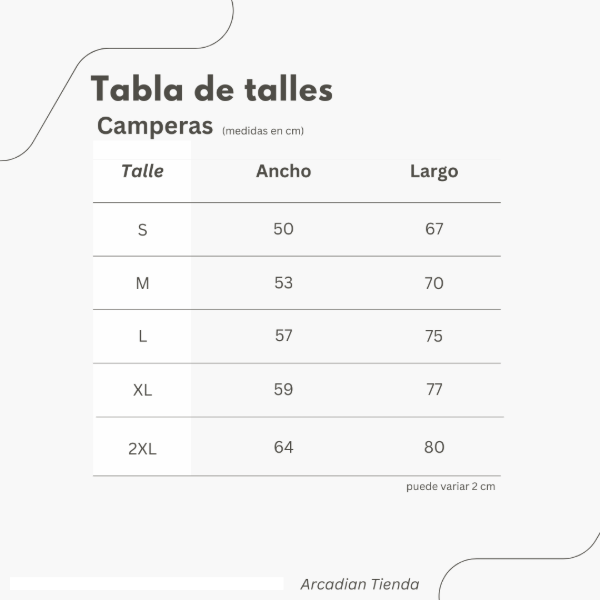 Tabla de talles

Camperas (medidas en cm)

| Talle | Ancho | Largo |
|---|---|---|
| S | 50 | 67 |
| M | 53 | 70 |
| L | 57 | 75 |
| XL | 59 | 77 |
| 2XL | 64 | 80 |

puede variar 2 cm

Arcadian Tienda